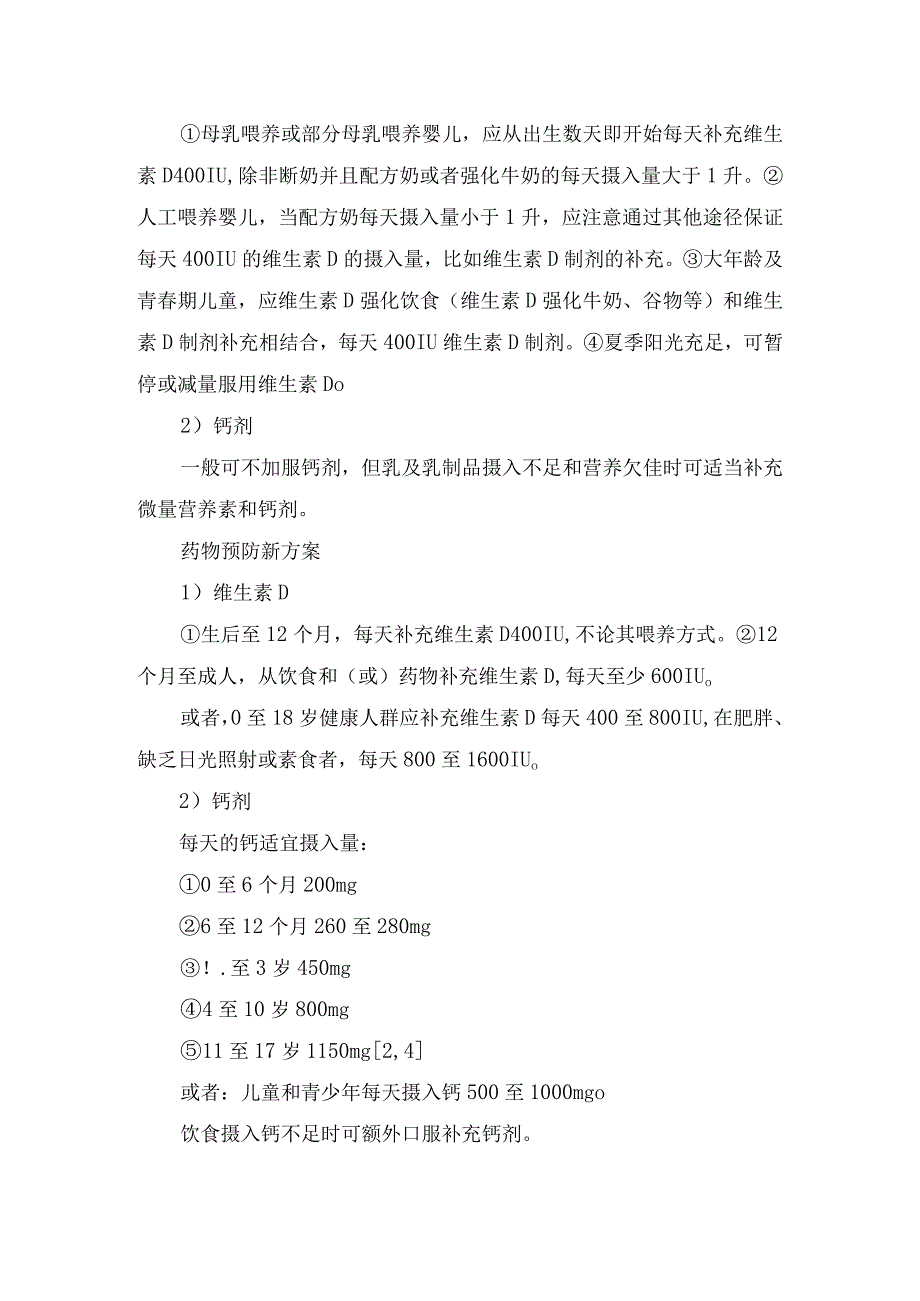 ①母乳喂养或部分母乳喂养婴儿，应从出生数天即开始每天补充维生素D400IU,除非断奶并且配方奶或者强化牛奶的每天摄入量大于1升。②人工喂养婴儿，当配方奶每天摄入量小于1升，应注意通过其他途径保证每天400IU的维生素D的摄入量，比如维生素D制剂的补充。③大年龄及青春期儿童，应维生素D强化饮食（维生素D强化牛奶、谷物等）和维生素D制剂补充相结合，每天400IU维生素D制剂。④夏季阳光充足，可暂停或减量服用维生素Do

2）钙剂

一般可不加服钙剂，但乳及乳制品摄入不足和营养欠佳时可适当补充微量营养素和钙剂。

药物预防新方案

1）维生素D

①生后至12个月，每天补充维生素D400IU,不论其喂养方式。②12个月至成人，从饮食和（或）药物补充维生素D,每天至少600IU。

或者，0至18岁健康人群应补充维生素D每天400至800IU,在肥胖、缺乏日光照射或素食者，每天800至1600IU。

2）钙剂

每天的钙适宜摄入量：

①0至6个月200mg

②6至12个月260至280mg

③！.至3岁450mg

④4至10岁800mg

⑤11至17岁1150mg[2,4]

或者：儿童和青少年每天摄入钙500至1000mgo

饮食摄入钙不足时可额外口服补充钙剂。